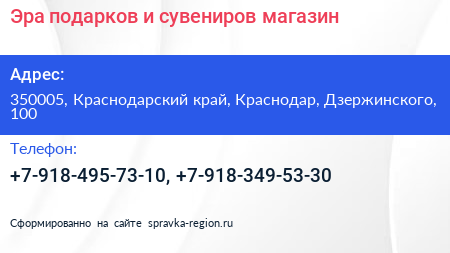 Эра подарков и сувениров магазин

Адрес:

350005, Краснодарский край, Краснодар, Дзержинского, 100

Телефон:

+7-918-495-73-10, +7-918-349-53-30

Сформированно на сайте spravka-region.ru